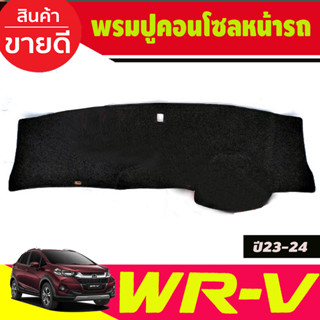 สินค้า
ขายดี

พรมปูคอนโซลหน้ารถ

ปี23-24

WR-V